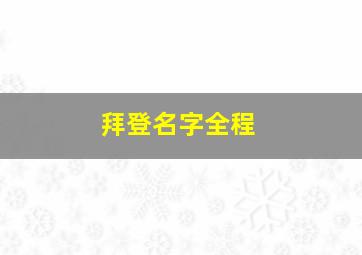 拜登名字全程